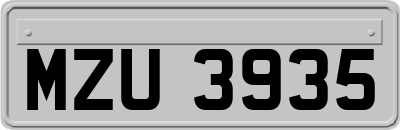 MZU 3935